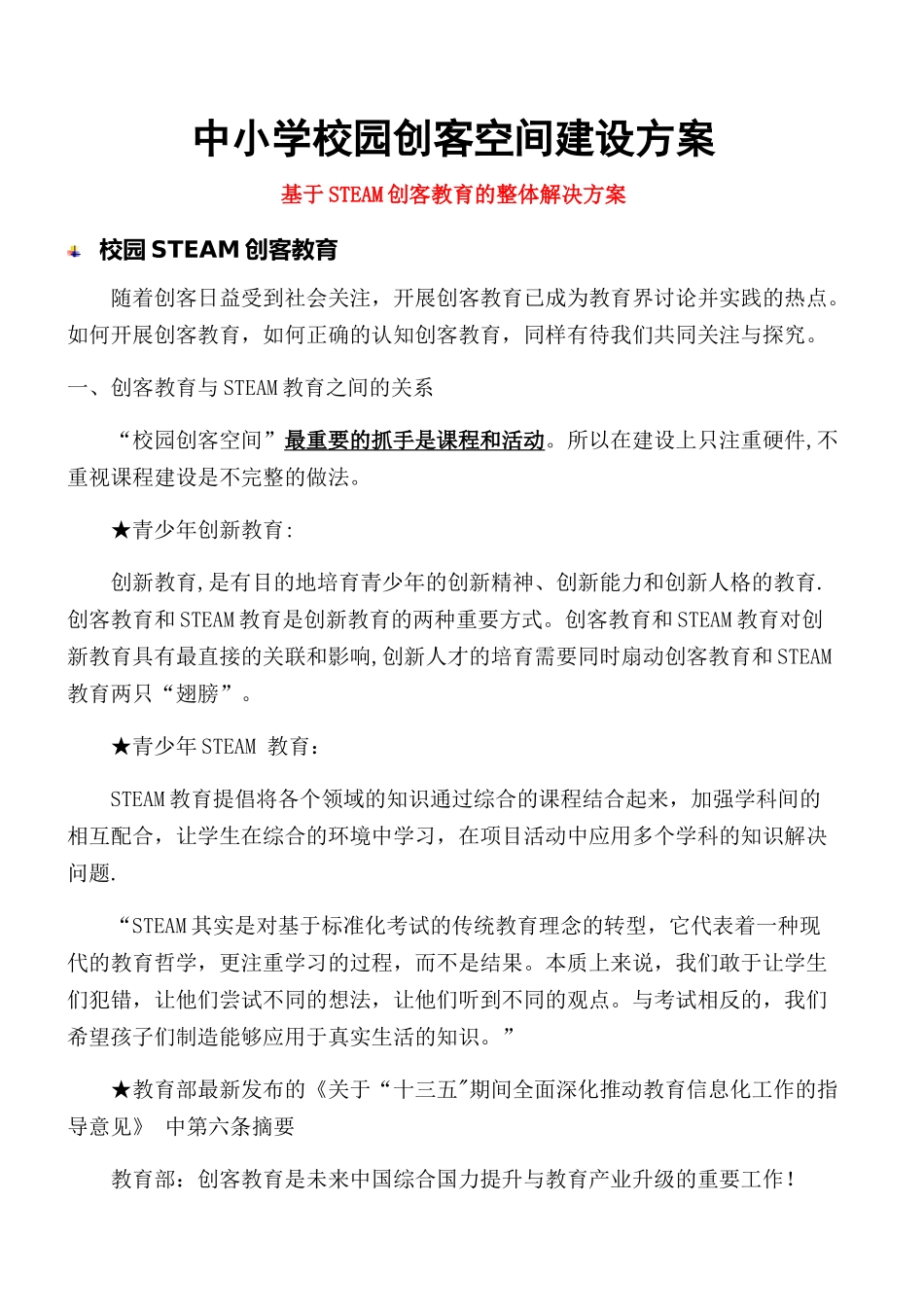 中小学校园创客空间建设方案

基于STEAM创客教育的整体解决方案

校园STEAM创客教育

随着创客日益受到社会关注，开展创客教育已成为教育界讨论并实践的热点。如何开展创客教育，如何正确的认知创客教育，同样有待我们共同关注与探究。

一、创客教育与STEAM教育之间的关系

“校园创客空间”最重要的抓手是课程和活动。所以在建设上只注重硬件,不重视课程建设是不完整的做法。

★青少年创新教育:

创新教育,是有目的地培育青少年的创新精神、创新能力和创新人格的教育.创客教育和STEAM教育是创新教育的两种重要方式。创客教育和STEAM教育对创新教育具有最直接的关联和影响,创新人才的培育需要同时扇动创客教育和STEAM教育两只“翅膀”。

★青少年STEAM 教育：

STEAM教育提倡将各个领域的知识通过综合的课程结合起来，加强学科间的相互配合，让学生在综合的环境中学习，在项目活动中应用多个学科的知识解决问题.

“STEAM其实是对基于标准化考试的传统教育理念的转型，它代表着一种现代的教育哲学，更注重学习的过程，而不是结果。本质上来说，我们敢于让学生们犯错，让他们尝试不同的想法，让他们听到不同的观点。与考试相反的，我们希望孩子们制造能够应用于真实生活的知识。”

★教育部最新发布的《关于“十三五"期间全面深化推动教育信息化工作的指导意见》 中第六条摘要

教育部：创客教育是未来中国综合国力提升与教育产业升级的重要工作！